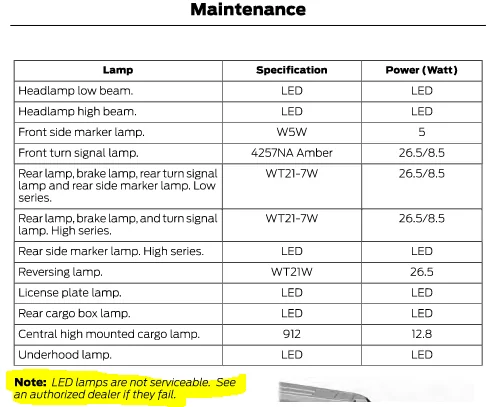 Maintenance

| Lamp | Specification | Power (Watt) |
|---|---|---|
| Headlamp low beam. | LED | LED |
| Headlamp high beam. | LED | LED |
| Front side marker lamp. | W5W | 5 |
| Front turn signal lamp. | 4257NA Amber | 26.5/8.5 |
| Rear lamp, brake lamp, rear turn signal lamp and rear side marker lamp. Low series. | WT21-7W | 26.5/8.5 |
| Rear lamp, brake lamp, and turn signal lamp. High series. | WT21-7W | 26.5/8.5 |
| Rear side marker lamp. High series. | LED | LED |
| Reversing lamp. | WT21W | 26.5 |
| License plate lamp. | LED | LED |
| Rear cargo box lamp. | LED | LED |
| Central high mounted cargo lamp. | 912 | 12.8 |
| Underhood lamp. | LED | LED |

Note: LED lamps are not serviceable. See an authorized dealer if they fail.